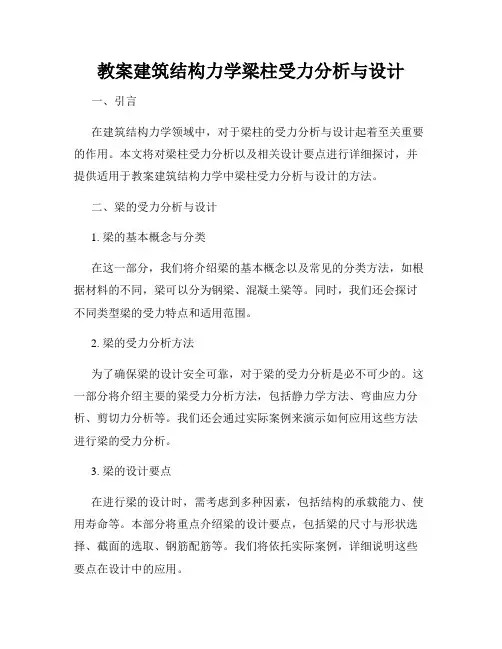 教案建筑结构力学梁柱受力分析与设计

一、引言

在建筑结构力学领域中，对于梁柱的受力分析与设计起着至关重要的作用。本文将对梁柱受力分析以及相关设计要点进行详细探讨，并提供适用于教案建筑结构力学中梁柱受力分析与设计的方法。

二、梁的受力分析与设计

1. 梁的基本概念与分类

在这一部分，我们将介绍梁的基本概念以及常见的分类方法，如根据材料的不同，梁可以分为钢梁、混凝土梁等。同时，我们还会探讨不同类型梁的受力特点和适用范围。

2. 梁的受力分析方法

为了确保梁的设计安全可靠，对于梁的受力分析是必不可少的。这一部分将介绍主要的梁受力分析方法，包括静力学方法、弯曲应力分析、剪切力分析等。我们还会通过实际案例来演示如何应用这些方法进行梁的受力分析。

3. 梁的设计要点

在进行梁的设计时，需考虑到多种因素，包括结构的承载能力、使用寿命等。本部分将重点介绍梁的设计要点，包括梁的尺寸与形状选择、截面的选取、钢筋配筋等。我们将依托实际案例，详细说明这些要点在设计中的应用。